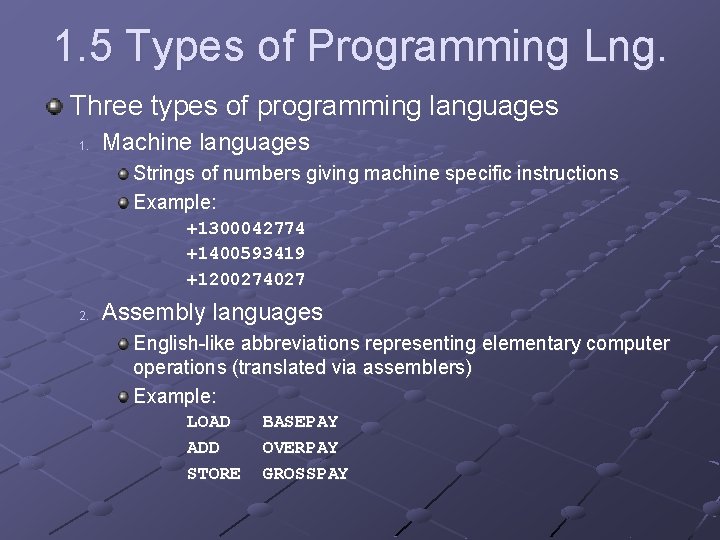 1.5 Types of Programming Lng.

Three types of programming languages

1. Machine languages

Strings of numbers giving machine specific instructions

Example:

+1300042774
+1400593419
+1200274027

2. Assembly languages

English-like abbreviations representing elementary computer operations (translated via assemblers)

Example:

LOAD BASEPAY
ADD OVERPAY
STORE GROSSPAY